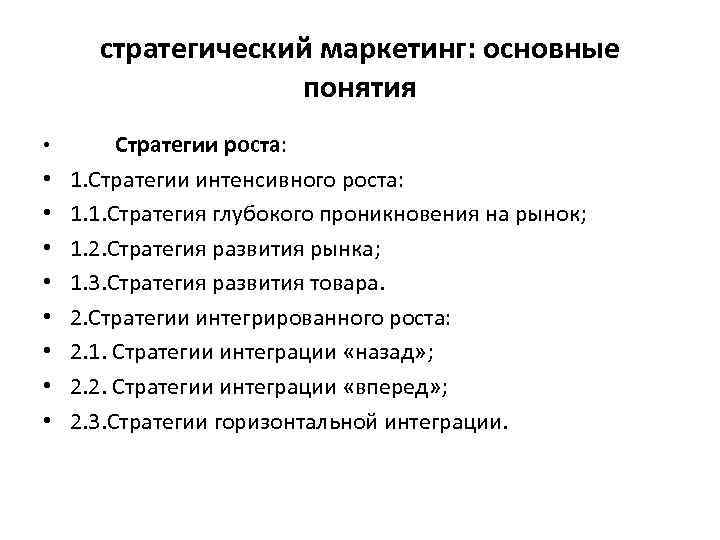 стратегический маркетинг: основные понятия

• Стратегии роста:
• 1.Стратегии интенсивного роста:
• 1.1.Стратегия глубокого проникновения на рынок;
• 1.2.Стратегия развития рынка;
• 1.3.Стратегия развития товара.
• 2.Стратегии интегрированного роста:
• 2.1. Стратегии интеграции «назад»;
• 2.2. Стратегии интеграции «вперед»;
• 2.3.Стратегии горизонтальной интеграции.